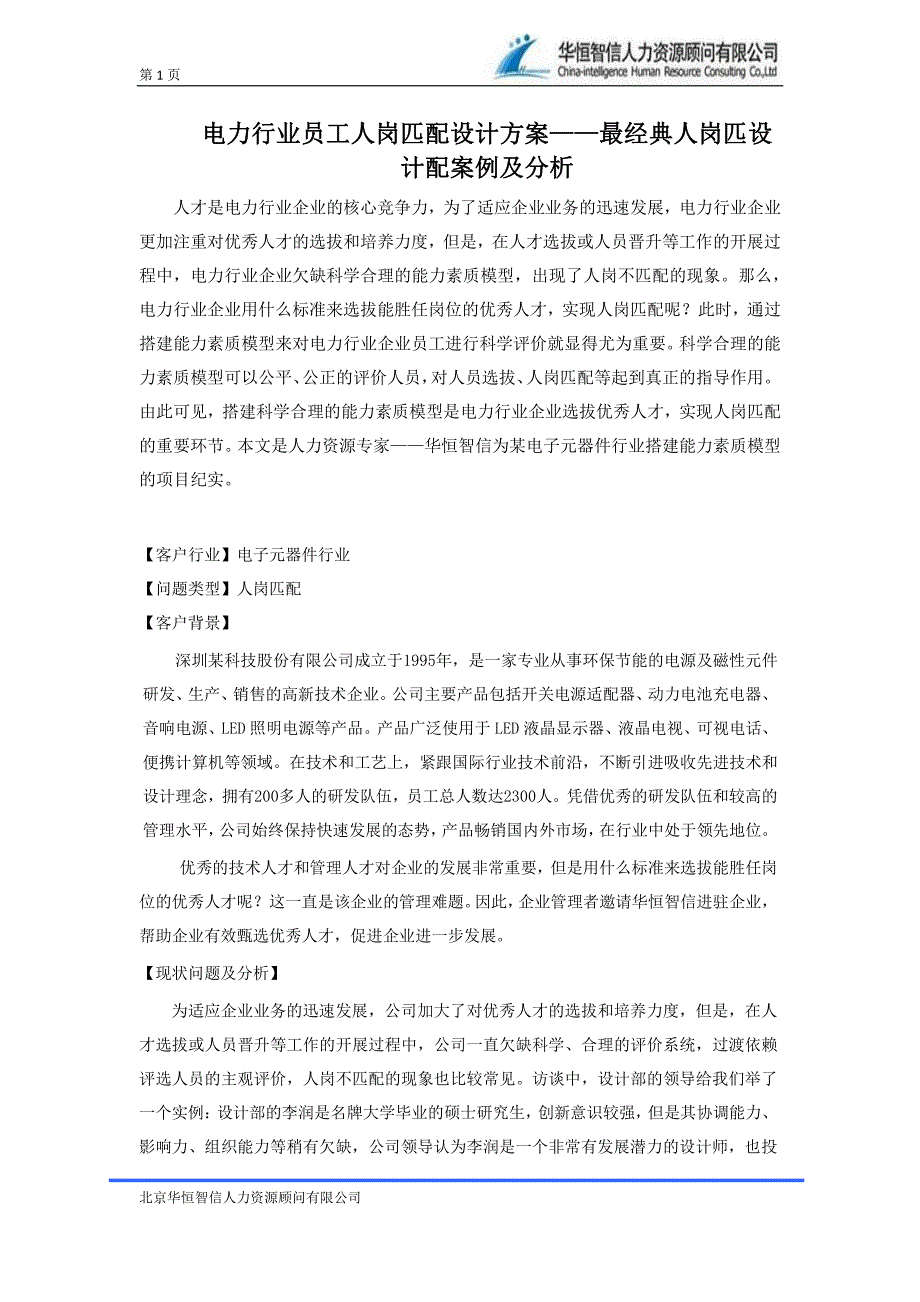 第 1 页

华恒智信人力资源顾问有限公司
China-intelligence Human Resource Consulting Co.,Ltd

电力行业员工人岗匹配设计方案——最经典人岗匹设计配案例及分析

人才是电力行业企业的核心竞争力，为了适应企业业务的迅速发展，电力行业企业更加注重对优秀人才的选拔和培养力度，但是，在人才选拔或人员晋升等工作的开展过程中，电力行业企业欠缺科学合理的能力素质模型，出现了人岗不匹配的现象。那么，电力行业企业用什么标准来选拔能胜任岗位的优秀人才，实现人岗匹配呢？此时，通过搭建能力素质模型来对电力行业企业员工进行科学评价就显得尤为重要。科学合理的能力素质模型可以公平、公正的评价人员，对人员选拔、人岗匹配等起到真正的指导作用。由此可见，搭建科学合理的能力素质模型是电力行业企业选拔优秀人才，实现人岗匹配的重要环节。本文是人力资源专家——华恒智信为某电子元器件行业搭建能力素质模型的项目纪实。

【客户行业】电子元器件行业
【问题类型】人岗匹配
【客户背景】

深圳某科技股份有限公司成立于1995年，是一家专业从事环保节能的电源及磁性元件研发、生产、销售的高新技术企业。公司主要产品包括开关电源适配器、动力电池充电器、音响电源、LED 照明电源等产品。产品广泛使用于 LED 液晶显示器、液晶电视、可视电话、便携计算机等领域。在技术和工艺上，紧跟国际行业技术前沿，不断引进吸收先进技术和设计理念，拥有200多人的研发队伍，员工总人数达2300人。凭借优秀的研发队伍和较高的管理水平，公司始终保持快速发展的态势，产品畅销国内外市场，在行业中处于领先地位。

优秀的技术人才和管理人才对企业的发展非常重要，但是用什么标准来选拔能胜任岗位的优秀人才呢？这一直是该企业的管理难题。因此，企业管理者邀请华恒智信进驻企业，帮助企业有效甄选优秀人才，促进企业进一步发展。

【现状问题及分析】

为适应企业业务的迅速发展，公司加大了对优秀人才的选拔和培养力度，但是，在人才选拔或人员晋升等工作的开展过程中，公司一直欠缺科学、合理的评价系统，过渡依赖评选人员的主观评价，人岗不匹配的现象也比较常见。访谈中，设计部的领导给我们举了一个实例：设计部的李润是名牌大学毕业的硕士研究生，创新意识较强，但是其协调能力、影响力、组织能力等稍有欠缺，公司领导认为李润是一个非常有发展潜力的设计师，也投

北京华恒智信人力资源顾问有限公司